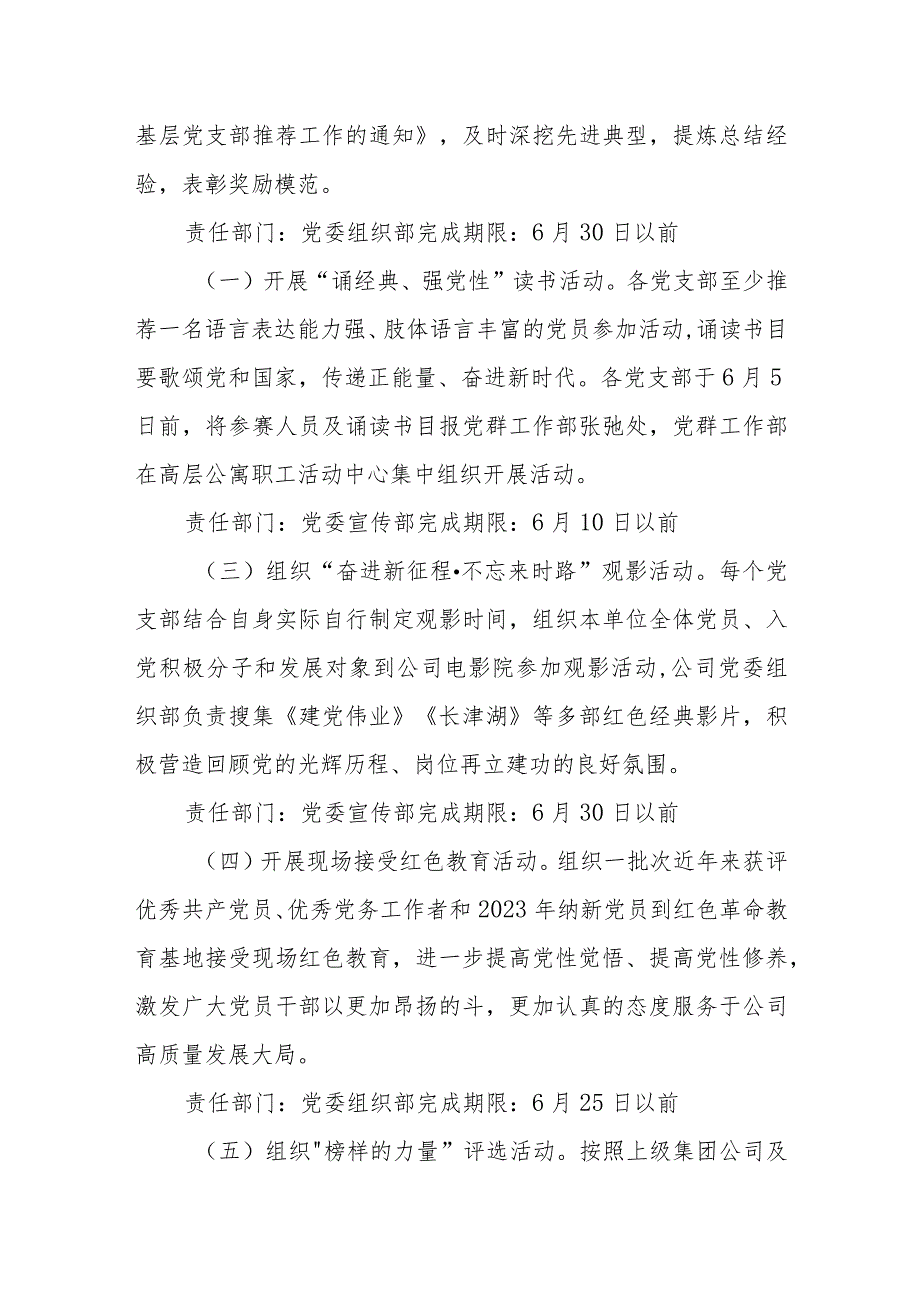 基层党支部推荐工作的通知》，及时深挖先进典型，提炼总结经验，表彰奖励模范。

责任部门：党委组织部完成期限：6月30日以前

（一）开展“诵经典、强党性”读书活动。各党支部至少推荐一名语言表达能力强、肢体语言丰富的党员参加活动,诵读书目要歌颂党和国家，传递正能量、奋进新时代。各党支部于6月5日前，将参赛人员及诵读书目报党群工作部张弛处，党群工作部在高层公寓职工活动中心集中组织开展活动。

责任部门：党委宣传部完成期限：6月10日以前

（三）组织“奋进新征程•不忘来时路”观影活动。每个党支部结合自身实际自行制定观影时间，组织本单位全体党员、入党积极分子和发展对象到公司电影院参加观影活动,公司党委组织部负责搜集《建党伟业》《长津湖》等多部红色经典影片，积极营造回顾党的光辉历程、岗位再立建功的良好氛围。

责任部门：党委宣传部完成期限：6月30日以前

（四）开展现场接受红色教育活动。组织一批次近年来获评优秀共产党员、优秀党务工作者和2023年纳新党员到红色革命教育基地接受现场红色教育，进一步提高党性觉悟、提高党性修养，激发广大党员干部以更加昂扬的斗，更加认真的态度服务于公司高质量发展大局。

责任部门：党委组织部完成期限：6月25日以前

（五）组织"榜样的力量”评选活动。按照上级集团公司及